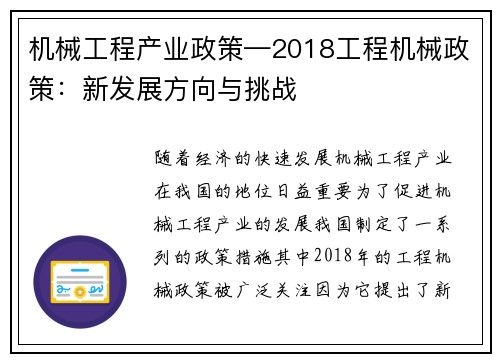 机械工程产业政策—2018工程机械政策：新发展方向与挑战

随着经济的快速发展机械工程产业在我国的地位日益重要为了促进机械工程产业的发展我国制定了一系列的政策措施其中2018年的工程机械政策被广泛关注因为它提出了新